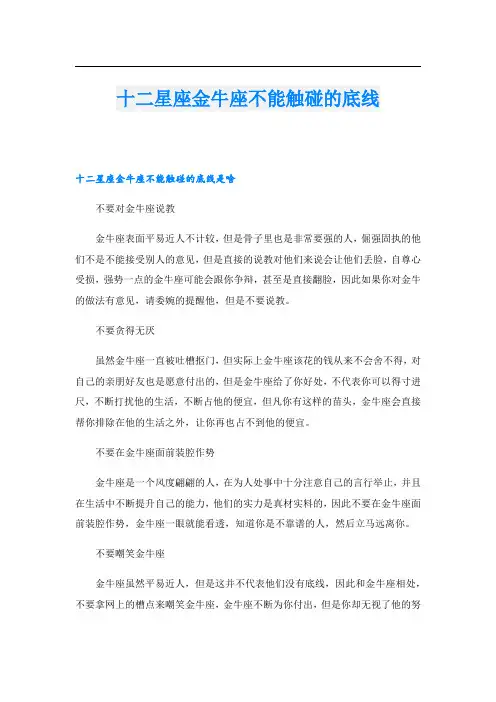 十二星座金牛座不能触碰的底线

十二星座金牛座不能触碰的底线是啥

不要对金牛座说教

金牛座表面平易近人不计较，但是骨子里也是非常要强的人，倔强固执的他们不是不能接受别人的意见，但是直接的说教对他们来说会让他们丢脸，自尊心受损，强势一点的金牛座可能会跟你争辩，甚至是直接翻脸，因此如果你对金牛的做法有意见，请委婉的提醒他，但是不要说教。

不要贪得无厌

虽然金牛座一直被吐槽抠门，但实际上金牛座该花的钱从来不会舍不得，对自己的亲朋好友也是愿意付出的，但是金牛座给了你好处，不代表你可以得寸进尺，不断打扰他的生活，不断占他的便宜，但凡你有这样的苗头，金牛座会直接帮你排除在他的生活之外，让你再也占不到他的便宜。

不要在金牛座面前装腔作势

金牛座是一个风度翩翩的人，在为人处事中十分注意自己的言行举止，并且在生活中不断提升自己的能力，他们的实力是真材实料的，因此不要在金牛座面前装腔作势，金牛座一眼就能看透，知道你是不靠谱的人，然后立马远离你。

不要嘲笑金牛座

金牛座虽然平易近人，但是这并不代表他们没有底线，因此和金牛座相处，不要拿网上的槽点来嘲笑金牛座，金牛座不断为你付出，但是你却无视了他的努